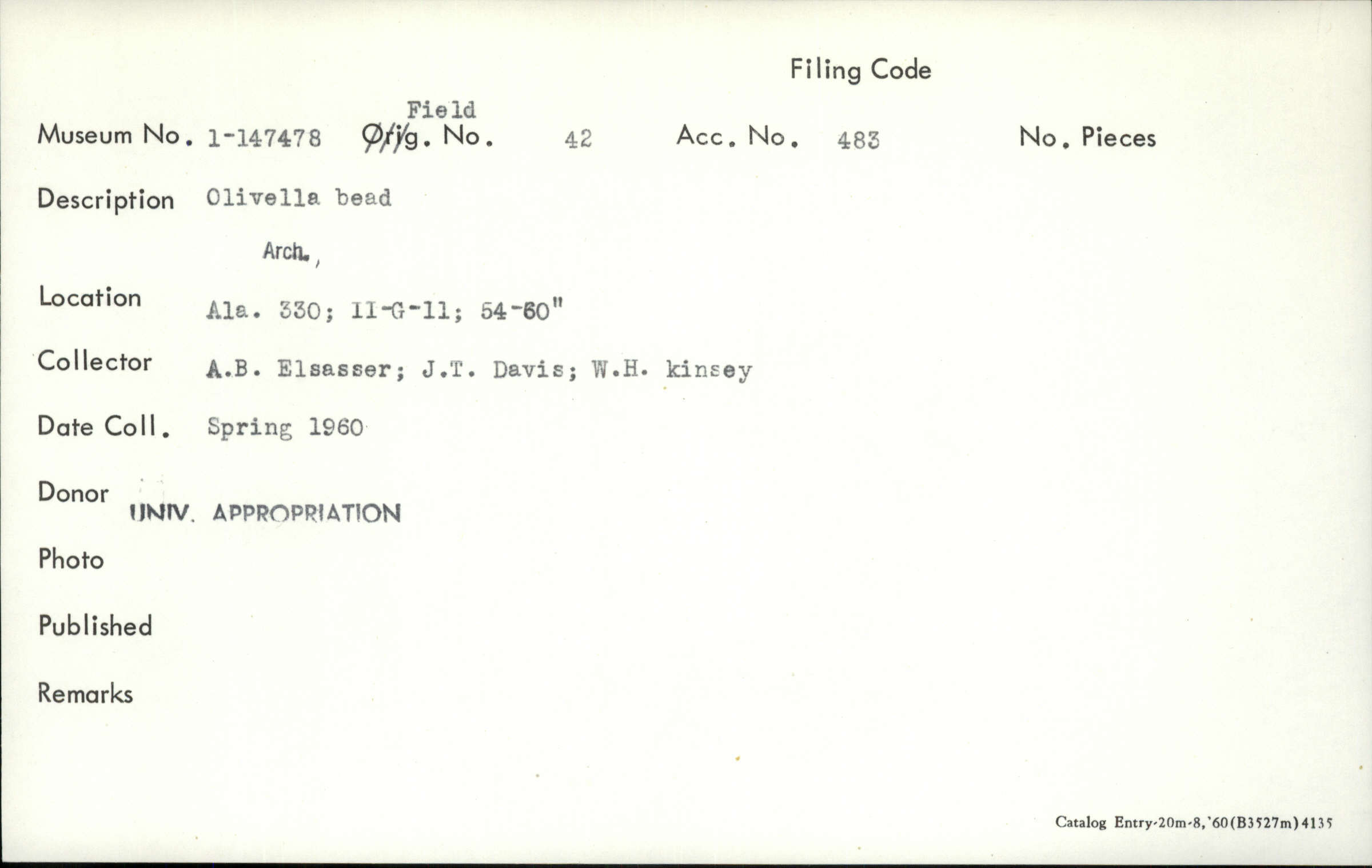 Filing Code

Field
Museum No. 1-147478 Orig. No. 42 Acc. No. 483 No. Pieces

Description Olivella bead

Arch.,

Location Ala. 330; II-G-11; 54-60"

Collector A.B. Elsasser; J.T. Davis; W.H. kinsey

Date Coll. Spring 1960

Donor UNIV. APPROPRIATION

Photo

Published

Remarks

Catalog Entry-20m-8,'60(B3527m)4135